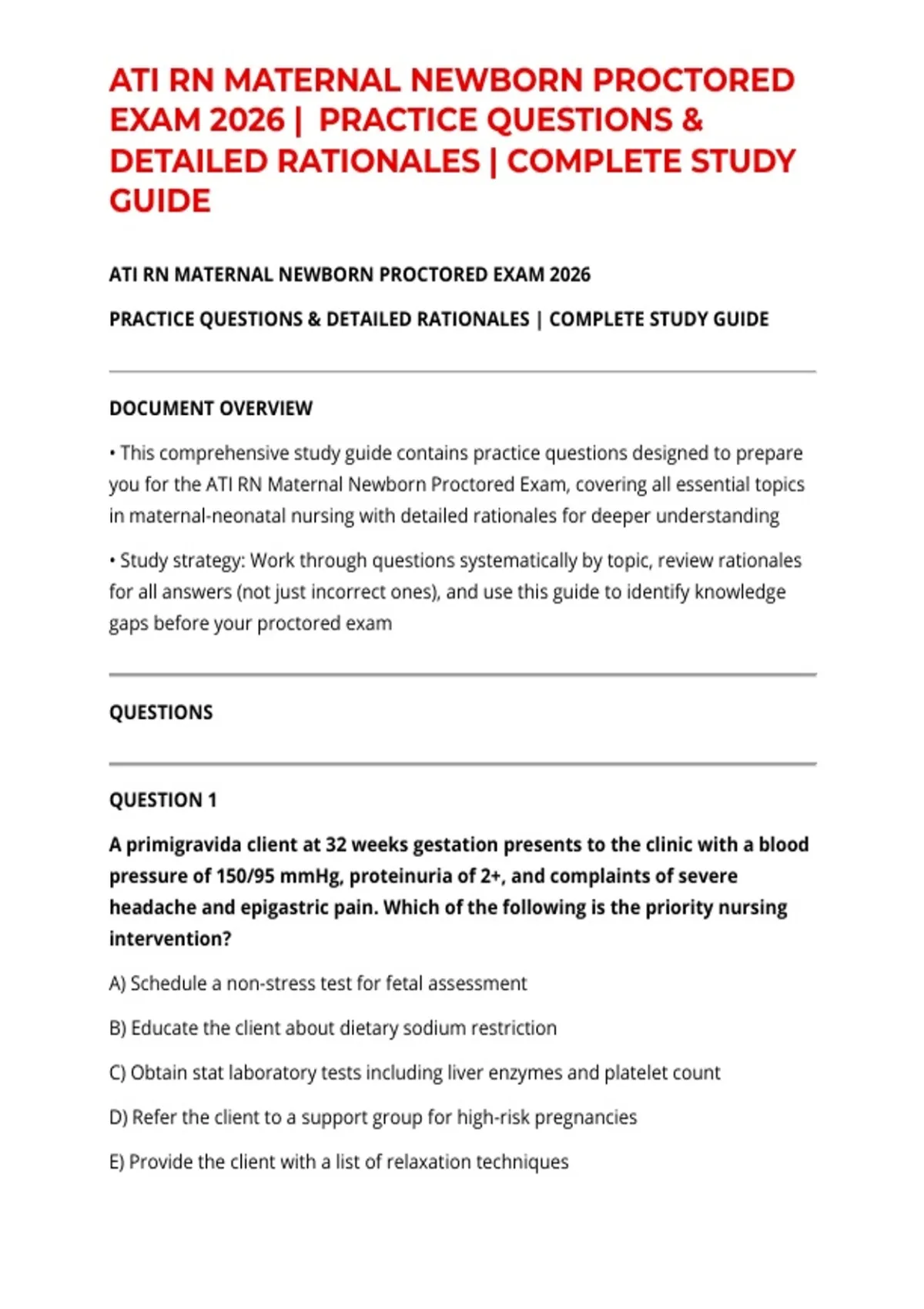 ATI RN MATERNAL NEWBORN PROCTORED EXAM 2026 | PRACTICE QUESTIONS & DETAILED RATIONALES | COMPLETE STUDY GUIDE

ATI RN MATERNAL NEWBORN PROCTORED EXAM 2026

PRACTICE QUESTIONS & DETAILED RATIONALES | COMPLETE STUDY GUIDE

DOCUMENT OVERVIEW

• This comprehensive study guide contains practice questions designed to prepare you for the ATI RN Maternal Newborn Proctored Exam, covering all essential topics in maternal-neonatal nursing with detailed rationales for deeper understanding

• Study strategy: Work through questions systematically by topic, review rationales for all answers (not just incorrect ones), and use this guide to identify knowledge gaps before your proctored exam

QUESTIONS

QUESTION 1

A primigravida client at 32 weeks gestation presents to the clinic with a blood pressure of 150/95 mmHg, proteinuria of 2+, and complaints of severe headache and epigastric pain. Which of the following is the priority nursing intervention?

A) Schedule a non-stress test for fetal assessment

B) Educate the client about dietary sodium restriction

C) Obtain stat laboratory tests including liver enzymes and platelet count

D) Refer the client to a support group for high-risk pregnancies

E) Provide the client with a list of relaxation techniques